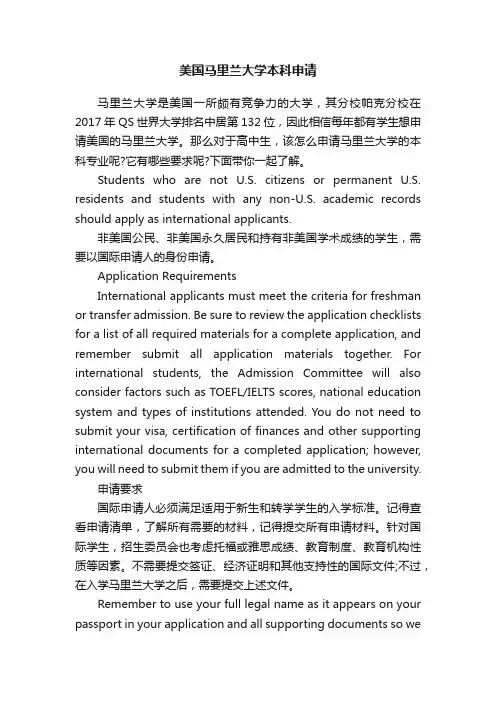 美国马里兰大学本科申请

马里兰大学是美国一所颇有竞争力的大学，其分校帕克分校在2017年QS世界大学排名中居第132位，因此相信每年都有学生想申请美国的马里兰大学。那么对于高中生，该怎么申请马里兰大学的本科专业呢?它有哪些要求呢?下面带你一起了解。

Students who are not U.S. citizens or permanent U.S. residents and students with any non-U.S. academic records should apply as international applicants.

非美国公民、非美国永久居民和持有非美国学术成绩的学生，需要以国际申请人的身份申请。

Application Requirements

International applicants must meet the criteria for freshman or transfer admission. Be sure to review the application checklists for a list of all required materials for a complete application, and remember submit all application materials together. For international students, the Admission Committee will also consider factors such as TOEFL/IELTS scores, national education system and types of institutions attended. You do not need to submit your visa, certification of finances and other supporting international documents for a completed application; however, you will need to submit them if you are admitted to the university.

申请要求

国际申请人必须满足适用于新生和转学学生的入学标准。记得查看申请清单，了解所有需要的材料，记得提交所有申请材料。针对国际学生，招生委员会也考虑托福或雅思成绩、教育制度、教育机构性质等因素。不需要提交签证、经济证明和其他支持性的国际文件;不过，在入学马里兰大学之后，需要提交上述文件。

Remember to use your full legal name as it appears on your passport in your application and all supporting documents so we